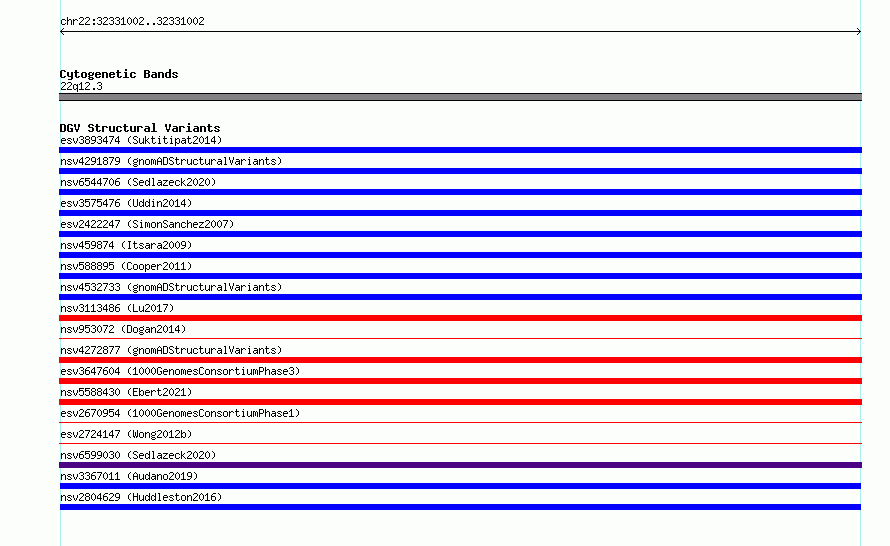 chr22:32331002..32331002

Cytogenetic Bands
22q12.3

DGV Structural Variants
esv3893474 (Suktitipat2014)
nsv4291879 (gnomADStructuralVariants)
nsv6544706 (Sedlazeck2020)
esv3575476 (Uddin2014)
esv2422247 (SimonSanchez2007)
nsv459874 (Itsara2009)
nsv588895 (Cooper2011)
nsv4532733 (gnomADStructuralVariants)
nsv3113486 (Lu2017)
nsv953072 (Dogan2014)
nsv4272877 (gnomADStructuralVariants)
esv3647604 (1000GenomesConsortiumPhase3)
nsv5588430 (Ebert2021)
esv2670954 (1000GenomesConsortiumPhase1)
esv2724147 (Wong2012b)
nsv6599030 (Sedlazeck2020)
nsv3367011 (Audano2019)
nsv2804629 (Huddleston2016)